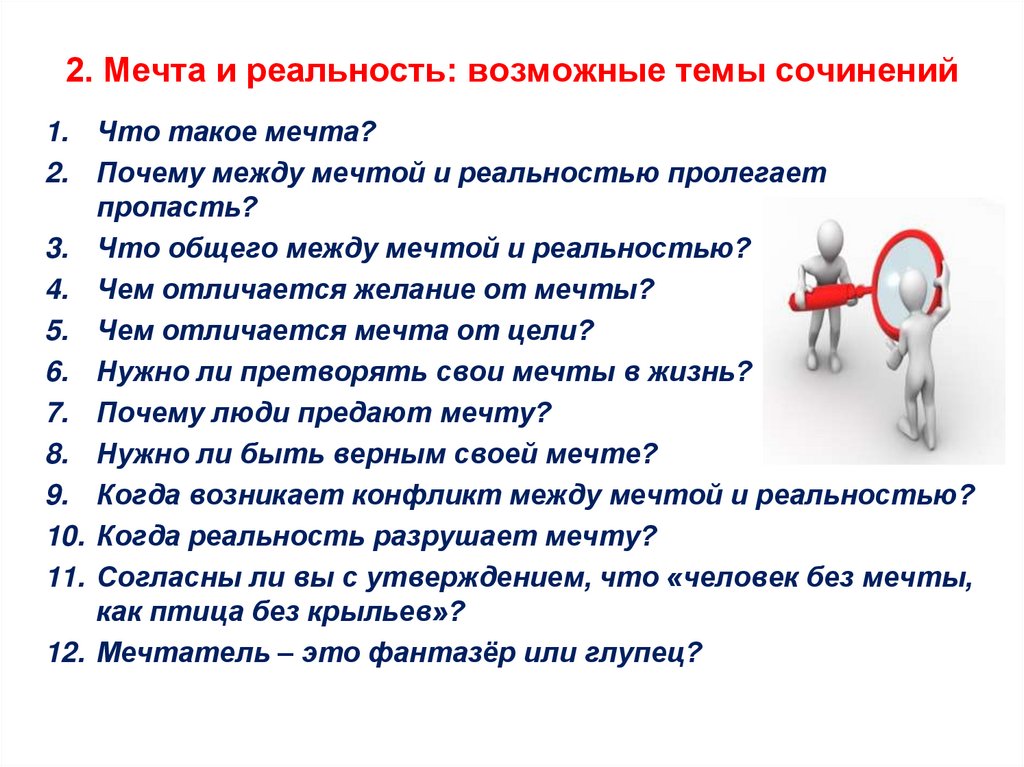 2. Мечта и реальность: возможные темы сочинений

1. Что такое мечта?
2. Почему между мечтой и реальностью пролегает пропасть?
3. Что общего между мечтой и реальностью?
4. Чем отличается желание от мечты?
5. Чем отличается мечта от цели?
6. Нужно ли претворять свои мечты в жизнь?
7. Почему люди предают мечту?
8. Нужно ли быть верным своей мечте?
9. Когда возникает конфликт между мечтой и реальностью?
10. Когда реальность разрушает мечту?
11. Согласны ли вы с утверждением, что «человек без мечты, как птица без крыльев»?
12. Мечтатель – это фантазёр или глупец?